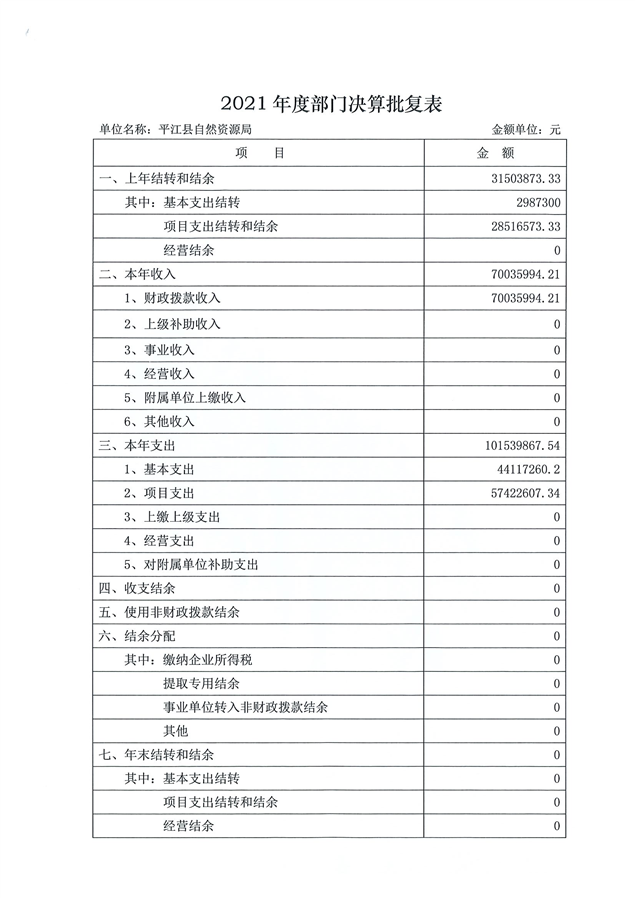 2021 年度部门决算批复表

单位名称：平江县自然资源局　　　　金额单位：元

| 项　　目 | 金　额 |
|---|---|
| 一、上年结转和结余 | 31503873.33 |
| 其中：基本支出结转 | 2987300 |
| 项目支出结转和结余 | 28516573.33 |
| 经营结余 | 0 |
| 二、本年收入 | 70035994.21 |
| 1、财政拨款收入 | 70035994.21 |
| 2、上级补助收入 | 0 |
| 3、事业收入 | 0 |
| 4、经营收入 | 0 |
| 5、附属单位上缴收入 | 0 |
| 6、其他收入 | 0 |
| 三、本年支出 | 101539867.54 |
| 1、基本支出 | 44117260.2 |
| 2、项目支出 | 57422607.34 |
| 3、上缴上级支出 | 0 |
| 4、经营支出 | 0 |
| 5、对附属单位补助支出 | 0 |
| 四、收支结余 | 0 |
| 五、使用非财政拨款结余 | 0 |
| 六、结余分配 | 0 |
| 其中：缴纳企业所得税 | 0 |
| 提取专用结余 | 0 |
| 事业单位转入非财政拨款结余 | 0 |
| 其他 | 0 |
| 七、年末结转和结余 | 0 |
| 其中：基本支出结转 | 0 |
| 项目支出结转和结余 | 0 |
| 经营结余 | 0 |